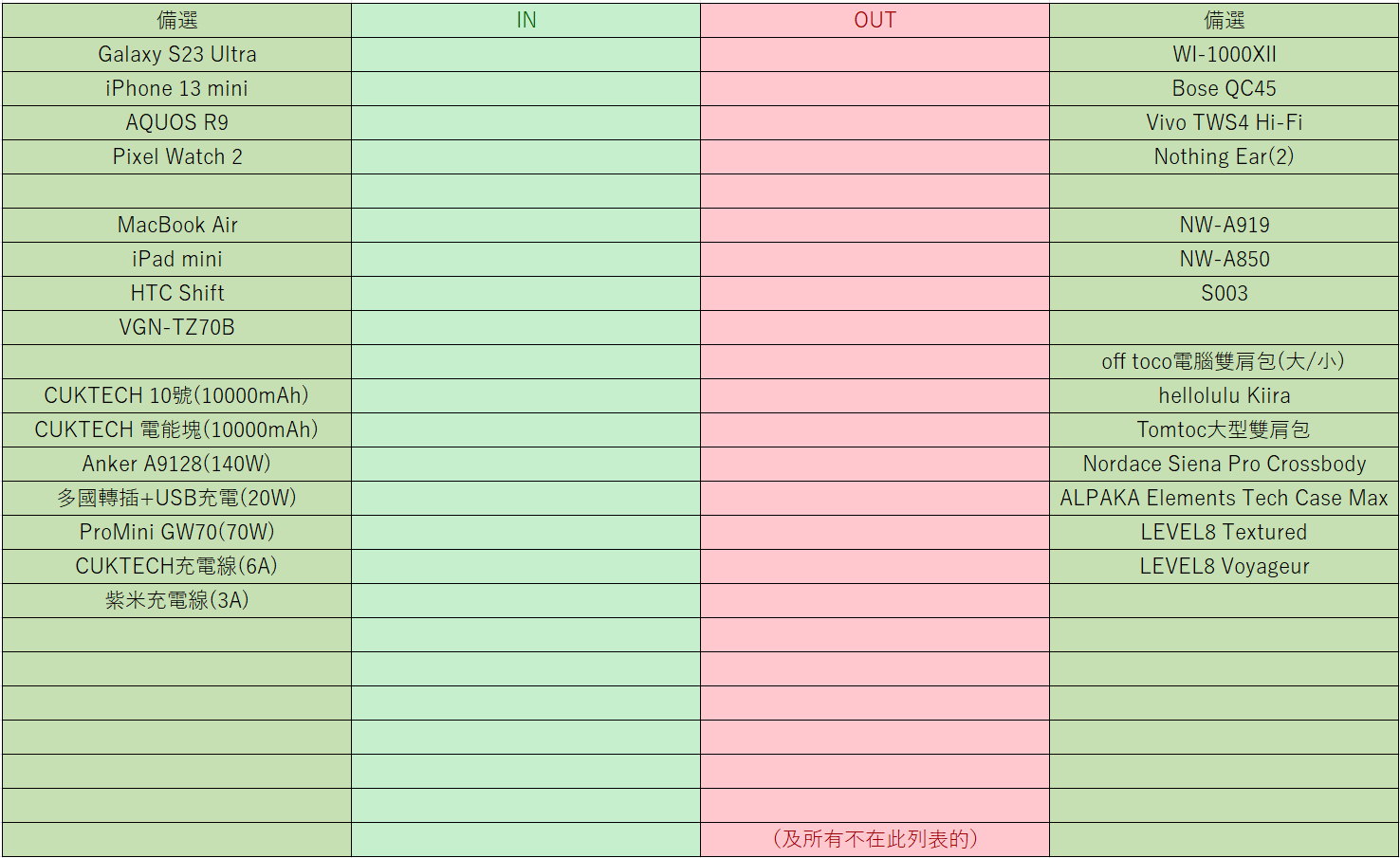 | 備選 | IN | OUT | 備選 |
|---|---|---|---|
| Galaxy S23 Ultra | | | WI-1000XII |
| iPhone 13 mini | | | Bose QC45 |
| AQUOS R9 | | | Vivo TWS4 Hi-Fi |
| Pixel Watch 2 | | | Nothing Ear(2) |
| | | | |
| MacBook Air | | | NW-A919 |
| iPad mini | | | NW-A850 |
| HTC Shift | | | S003 |
| VGN-TZ70B | | | |
| | | | off toco電腦雙肩包(大/小) |
| CUKTECH 10號(10000mAh) | | | hellolulu Kiira |
| CUKTECH 電能塊(10000mAh) | | | Tomtoc大型雙肩包 |
| Anker A9128(140W) | | | Nordace Siena Pro Crossbody |
| 多國轉插+USB充電(20W) | | | ALPAKA Elements Tech Case Max |
| ProMini GW70(70W) | | | LEVEL8 Textured |
| CUKTECH充電線(6A) | | | LEVEL8 Voyageur |
| 紫米充電線(3A) | | | |
| | | | |
| | | | |
| | | | |
| | | | |
| | | | |
| | | | |
| | | (及所有不在此列表的) | |